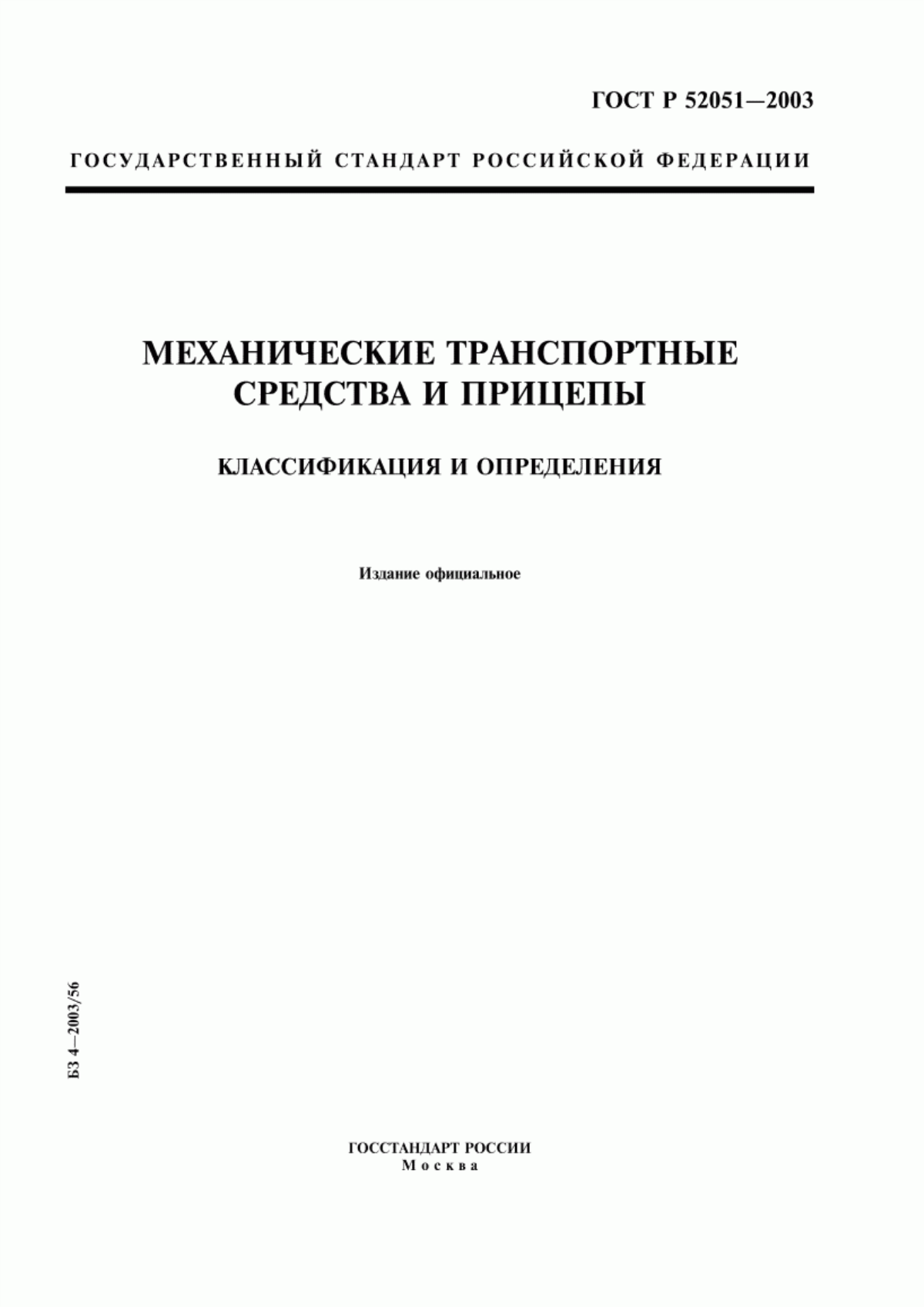 ГОСТ Р 52051—2003

ГОСУДАРСТВЕННЫЙ СТАНДАРТ РОССИЙСКОЙ ФЕДЕРАЦИИ

МЕХАНИЧЕСКИЕ ТРАНСПОРТНЫЕ СРЕДСТВА И ПРИЦЕПЫ

КЛАССИФИКАЦИЯ И ОПРЕДЕЛЕНИЯ

Издание официальное

БЗ 4—2003/56

ГОССТАНДАРТ РОССИИ
Москва